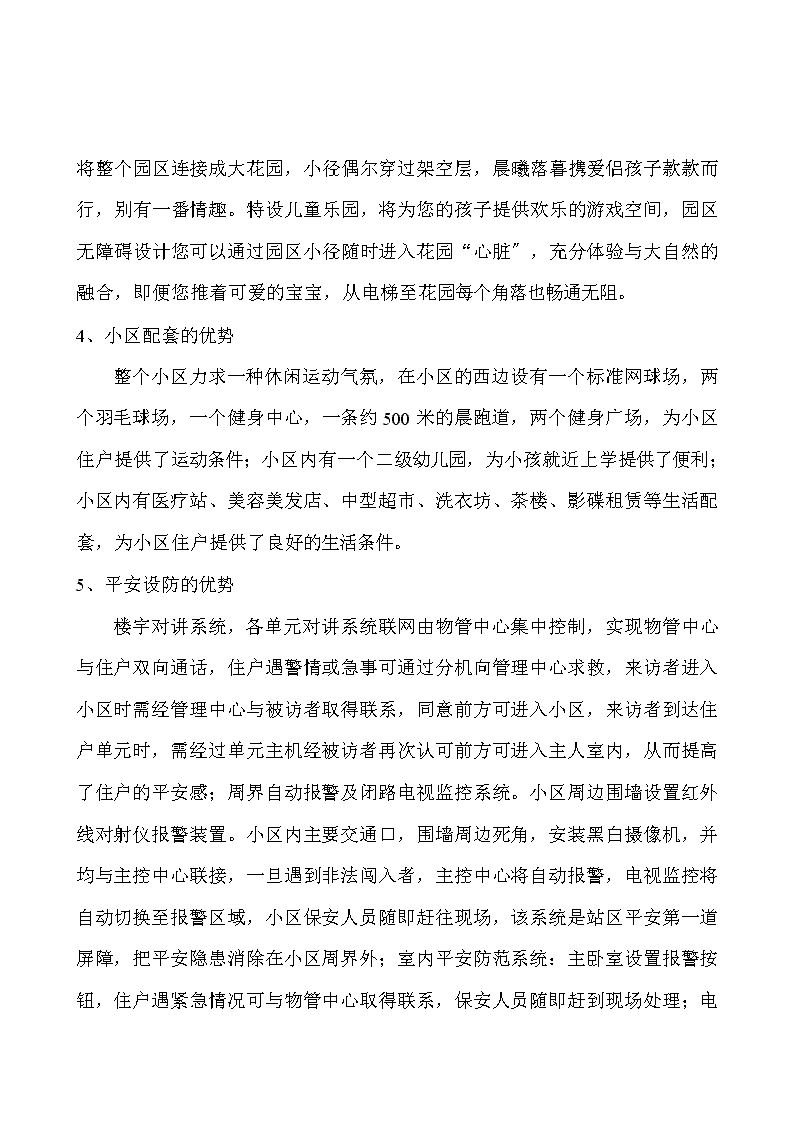 将整个园区连接成大花园，小径偶尔穿过架空层，晨曦落暮携爱侣孩子款款而行，别有一番情趣。特设儿童乐园，将为您的孩子提供欢乐的游戏空间，园区无障碍设计您可以通过园区小径随时进入花园“心脏”，充分体验与大自然的融合，即便您推着可爱的宝宝，从电梯至花园每个角落也畅通无阻。

4、小区配套的优势

整个小区力求一种休闲运动气氛，在小区的西边设有一个标准网球场，两个羽毛球场，一个健身中心，一条约 500 米的晨跑道，两个健身广场，为小区住户提供了运动条件；小区内有一个二级幼儿园，为小孩就近上学提供了便利；小区内有医疗站、美容美发店、中型超市、洗衣坊、茶楼、影碟租赁等生活配套，为小区住户提供了良好的生活条件。

5、平安设防的优势

楼宇对讲系统，各单元对讲系统联网由物管中心集中控制，实现物管中心与住户双向通话，住户遇警情或急事可通过分机向管理中心求救，来访者进入小区时需经管理中心与被访者取得联系，同意前方可进入小区，来访者到达住户单元时，需经过单元主机经被访者再次认可前方可进入主人室内，从而提高了住户的平安感；周界自动报警及闭路电视监控系统。小区周边围墙设置红外线对射仪报警装置。小区内主要交通口，围墙周边死角，安装黑白摄像机，并均与主控中心联接，一旦遇到非法闯入者，主控中心将自动报警，电视监控将自动切换至报警区域，小区保安人员随即赶往现场，该系统是站区平安第一道屏障，把平安隐患消除在小区周界外；室内平安防范系统：主卧室设置报警按钮，住户遇紧急情况可与物管中心取得联系，保安人员随即赶到现场处理；电